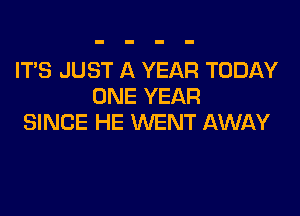 - - - -
IT'S JUST A YEAR TODAY
ONE YEAR
SINCE HE WENT AWAY